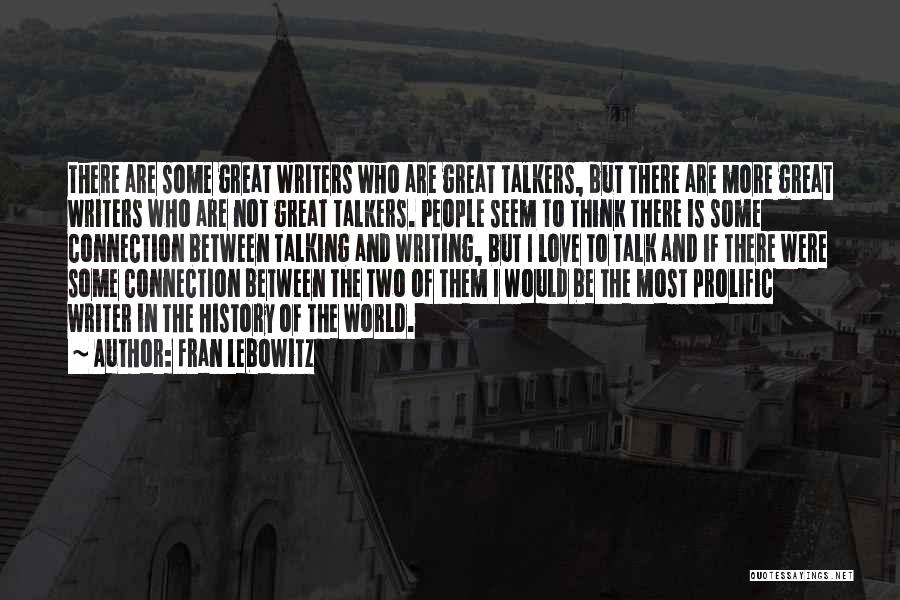 THERE ARE SOME GREAT WRITERS WHO ARE GREAT TALKERS, BUT THERE ARE MORE GREAT WRITERS WHO ARE NOT GREAT TALKERS. PEOPLE SEEM TO THINK THERE IS SOME CONNECTION BETWEEN TALKING AND WRITING, BUT I LOVE TO TALK AND IF THERE WERE SOME CONNECTION BETWEEN THE TWO OF THEM I WOULD BE THE MOST PROLIFIC WRITER IN THE HISTORY OF THE WORLD.

~ AUTHOR: FRAN LEBOWITZ

QUOTESSAYINGS.NET